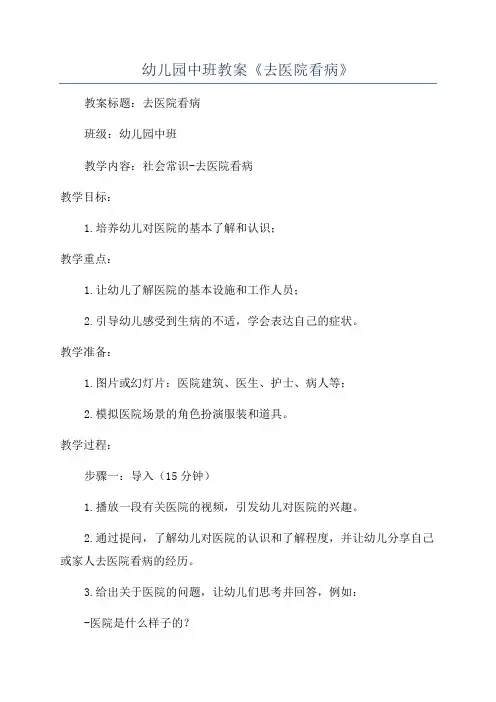 幼儿园中班教案《去医院看病》

教案标题：去医院看病

班级：幼儿园中班

教学内容：社会常识-去医院看病

教学目标：

1.培养幼儿对医院的基本了解和认识；

教学重点：

1.让幼儿了解医院的基本设施和工作人员；

2.引导幼儿感受到生病的不适，学会表达自己的症状。

教学准备：

1.图片或幻灯片：医院建筑、医生、护士、病人等；

2.模拟医院场景的角色扮演服装和道具。

教学过程：

步骤一：导入（15分钟）

1.播放一段有关医院的视频，引发幼儿对医院的兴趣。

2.通过提问，了解幼儿对医院的认识和了解程度，并让幼儿分享自己或家人去医院看病的经历。

3.给出关于医院的问题，让幼儿们思考并回答，例如：

-医院是什么样子的？